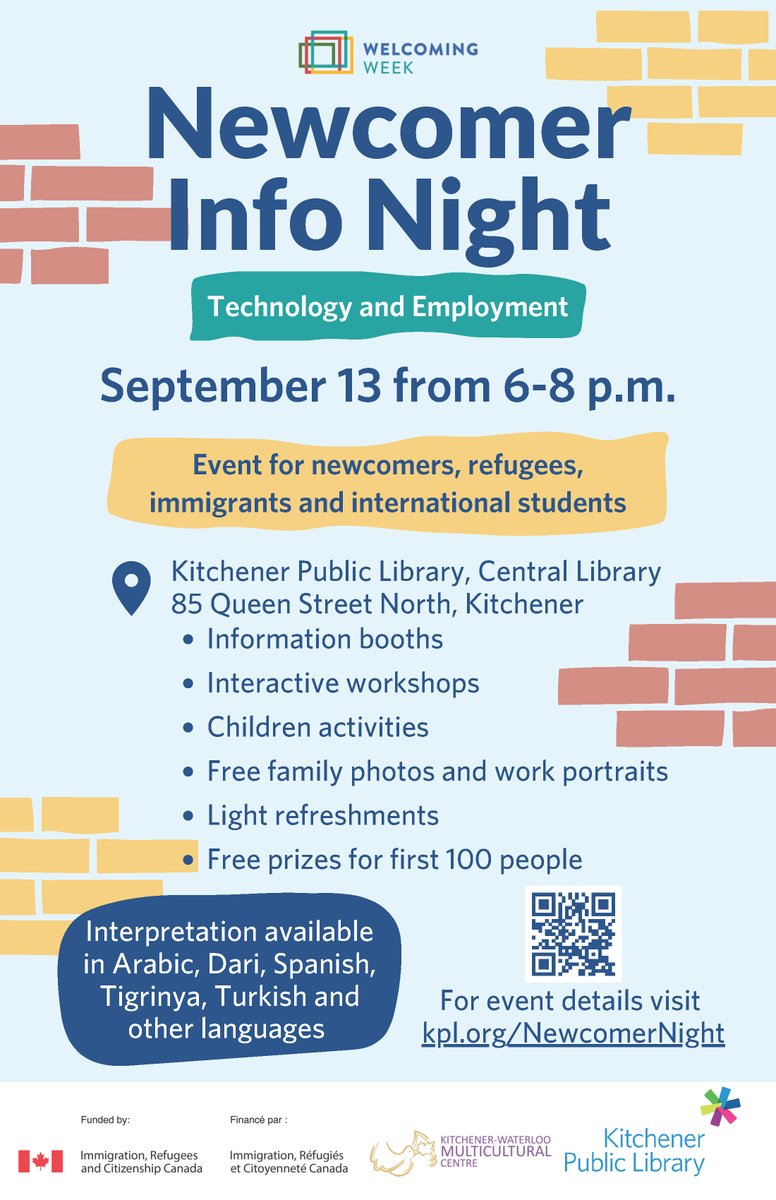 WELCOMING WEEK

Newcomer Info Night

Technology and Employment

September 13 from 6-8 p.m.

Event for newcomers, refugees, immigrants and international students

Kitchener Public Library, Central Library
85 Queen Street North, Kitchener

• Information booths
• Interactive workshops
• Children activities
• Free family photos and work portraits
• Light refreshments
• Free prizes for first 100 people

Interpretation available in Arabic, Dari, Spanish, Tigrinya, Turkish and other languages

For event details visit
kpl.org/NewcomerNight

Funded by:
Immigration, Refugees and Citizenship Canada

Financé par :
Immigration, Réfugiés et Citoyenneté Canada

KITCHENER-WATERLOO MULTICULTURAL CENTRE

Kitchener Public Library